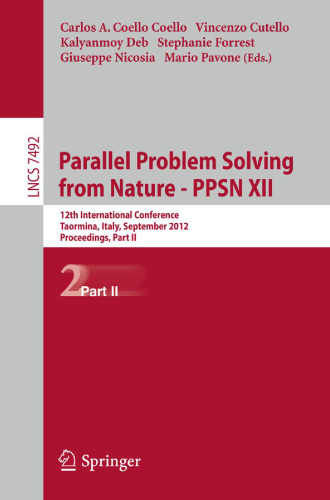 Carlos A. Coello Coello Vincenzo Cutello
Kalyanmoy Deb Stephanie Forrest
Giuseppe Nicosia Mario Pavone (Eds.)

LNCS 7492

Parallel Problem Solving from Nature - PPSN XII

12th International Conference
Taormina, Italy, September 2012
Proceedings, Part II

2 Part II

Springer